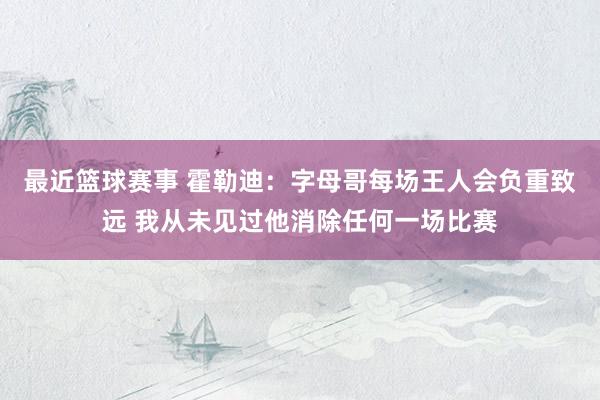 最近篮球赛事 霍勒迪：字母哥每场王人会负重致远 我从未见过他消除任何一场比赛